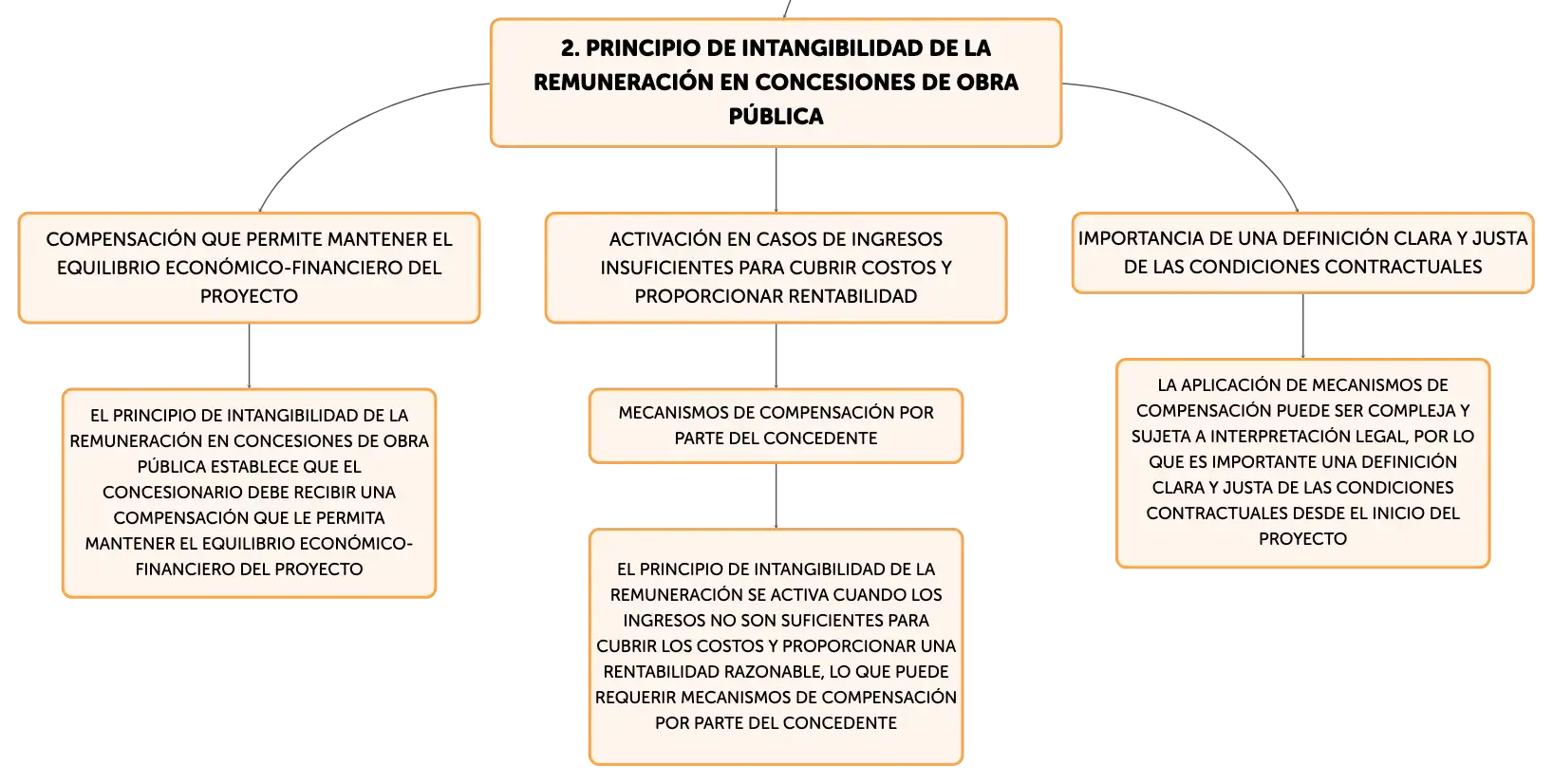 2. PRINCIPIO DE INTANGIBILIDAD DE LA REMUNERACIÓN EN CONCESIONES DE OBRA PÚBLICA

COMPENSACIÓN QUE PERMITE MANTENER EL EQUILIBRIO ECONÓMICO-FINANCIERO DEL PROYECTO

EL PRINCIPIO DE INTANGIBILIDAD DE LA REMUNERACIÓN EN CONCESIONES DE OBRA PÚBLICA ESTABLECE QUE EL CONCESIONARIO DEBE RECIBIR UNA COMPENSACIÓN QUE LE PERMITA MANTENER EL EQUILIBRIO ECONÓMICO-FINANCIERO DEL PROYECTO

ACTIVACIÓN EN CASOS DE INGRESOS INSUFICIENTES PARA CUBRIR COSTOS Y PROPORCIONAR RENTABILIDAD

MECANISMOS DE COMPENSACIÓN POR PARTE DEL CONCEDENTE

EL PRINCIPIO DE INTANGIBILIDAD DE LA REMUNERACIÓN SE ACTIVA CUANDO LOS INGRESOS NO SON SUFICIENTES PARA CUBRIR LOS COSTOS Y PROPORCIONAR UNA RENTABILIDAD RAZONABLE, LO QUE PUEDE REQUERIR MECANISMOS DE COMPENSACIÓN POR PARTE DEL CONCEDENTE

IMPORTANCIA DE UNA DEFINICIÓN CLARA Y JUSTA DE LAS CONDICIONES CONTRACTUALES

LA APLICACIÓN DE MECANISMOS DE COMPENSACIÓN PUEDE SER COMPLEJA Y SUJETA A INTERPRETACIÓN LEGAL, POR LO QUE ES IMPORTANTE UNA DEFINICIÓN CLARA Y JUSTA DE LAS CONDICIONES CONTRACTUALES DESDE EL INICIO DEL PROYECTO